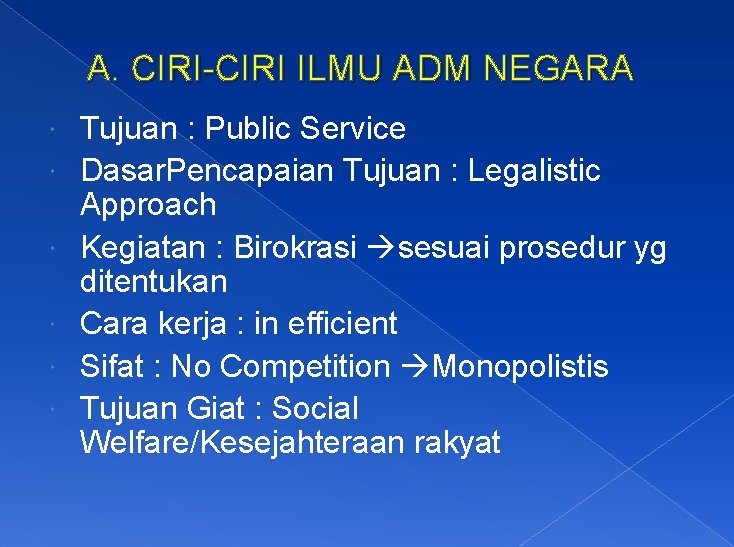 A. CIRI-CIRI ILMU ADM NEGARA

• Tujuan : Public Service
• DasarPencapaian Tujuan : Legalistic Approach
• Kegiatan : Birokrasi →sesuai prosedur yg ditentukan
• Cara kerja : in efficient
• Sifat : No Competition →Monopolistis
• Tujuan Giat : Social Welfare/Kesejahteraan rakyat